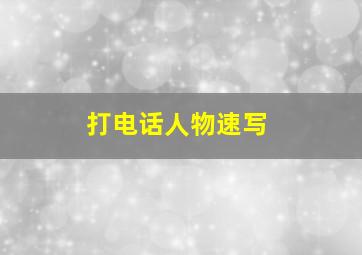 打电话人物速写